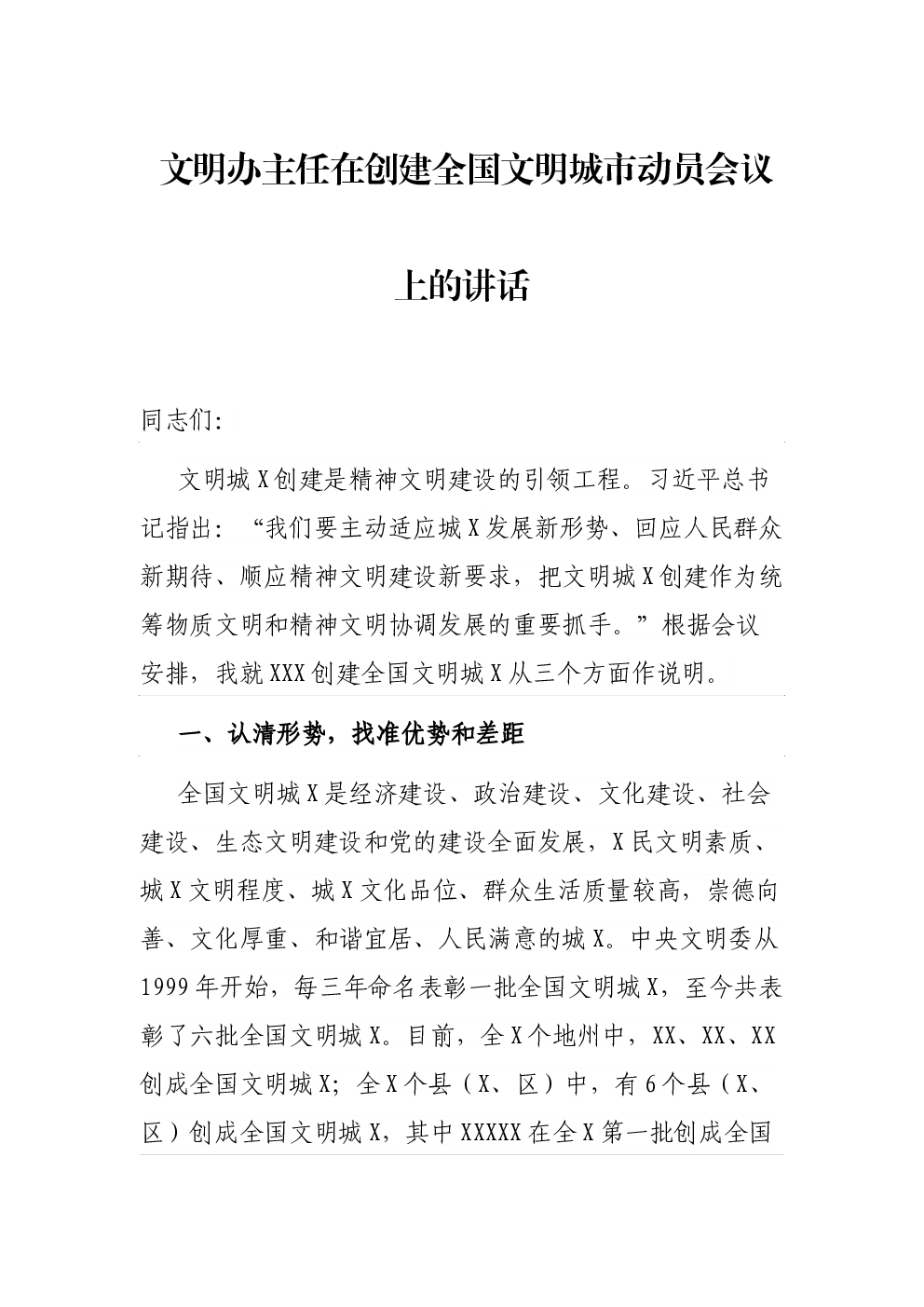 文明办主任在创建全国文明城市动员会议上的讲话

同志们:

文明城X创建是精神文明建设的引领工程。习近平总书记指出:“我们要主动适应城X发展新形势、回应人民群众新期待、顺应精神文明建设新要求，把文明城X创建作为统筹物质文明和精神文明协调发展的重要抓手。”根据会议安排，我就XXX创建全国文明城X从三个方面作说明。

一、认清形势，找准优势和差距

全国文明城X是经济建设、政治建设、文化建设、社会建设、生态文明建设和党的建设全面发展，X民文明素质、城X文明程度、城X文化品位、群众生活质量较高，崇德向善、文化厚重、和谐宜居、人民满意的城X。中央文明委从1999年开始，每三年命名表彰一批全国文明城X，至今共表彰了六批全国文明城X。目前，全X个地州中，XX、XX、XX创成全国文明城X;全X个县（X、区）中，有6个县（X、区）创成全国文明城X，其中XXXXX在全X第一批创成全国